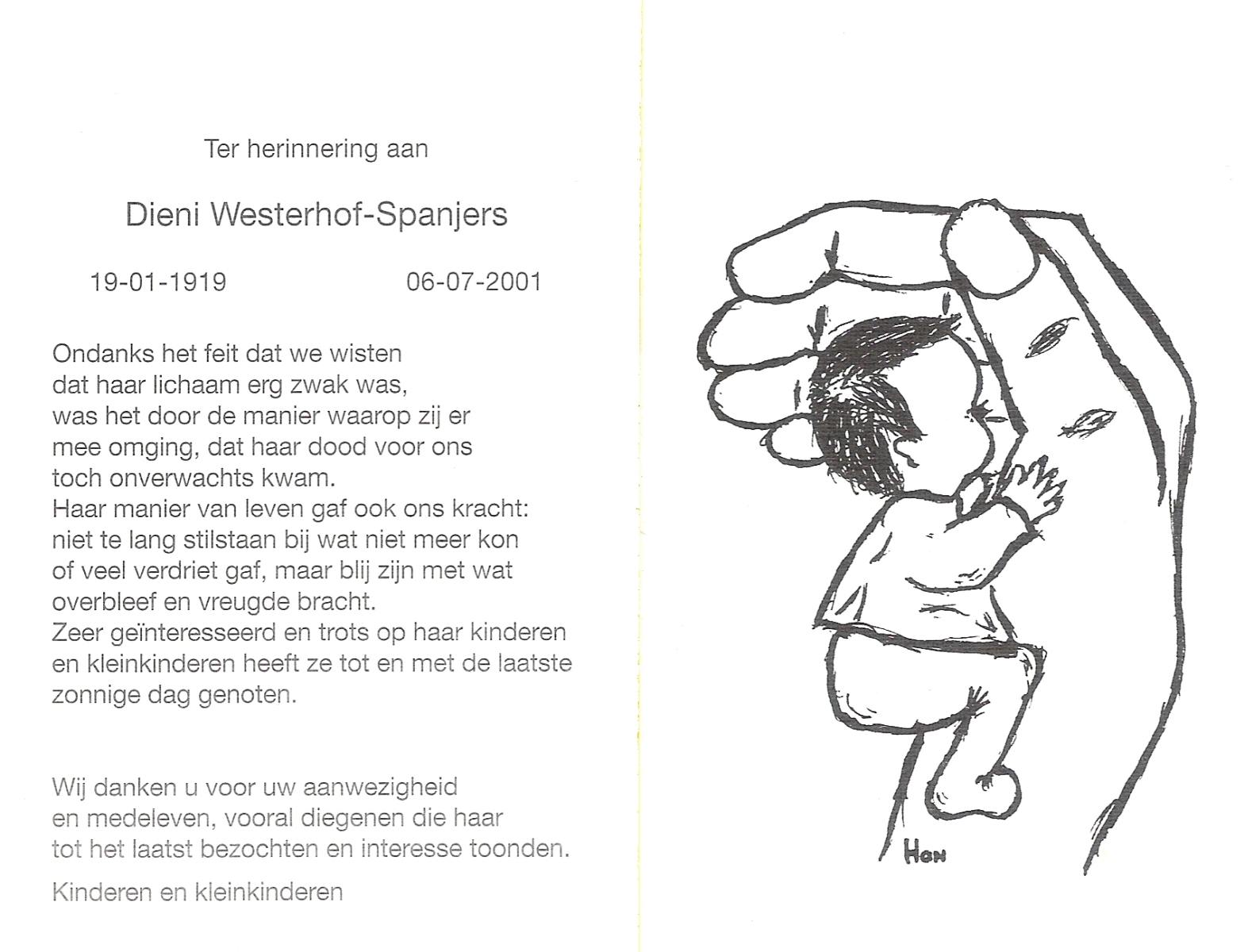 Ter herinnering aan

Dieni Westerhof-Spanjers

19-01-1919 06-07-2001

Ondanks het feit dat we wisten dat haar lichaam erg zwak was, was het door de manier waarop zij er mee omging, dat haar dood voor ons toch onverwachts kwam.
Haar manier van leven gaf ook ons kracht: niet te lang stilstaan bij wat niet meer kon of veel verdriet gaf, maar blij zijn met wat overbleef en vreugde bracht.
Zeer geïnteresseerd en trots op haar kinderen en kleinkinderen heeft ze tot en met de laatste zonnige dag genoten.

Wij danken u voor uw aanwezigheid en medeleven, vooral diegenen die haar tot het laatst bezochten en interesse toonden.

Kinderen en kleinkinderen

Hon